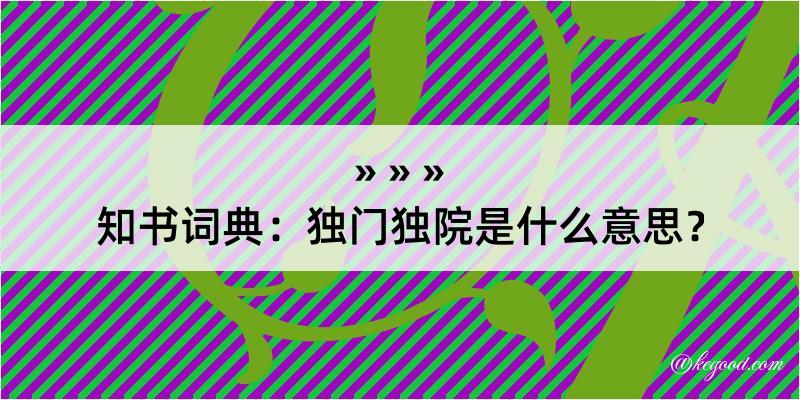 » » »
知书词典：独门独院是什么意思？

@kegood.com